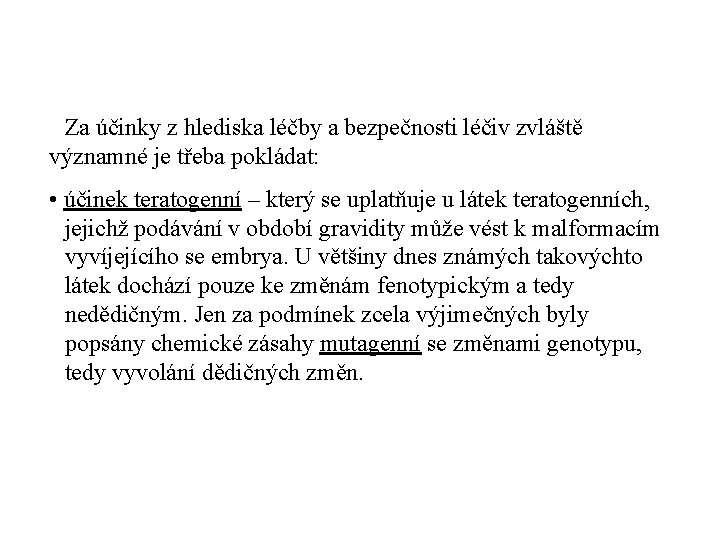 Za účinky z hlediska léčby a bezpečnosti léčiv zvláště významné je třeba pokládat:

• účinek teratogenní – který se uplatňuje u látek teratogenních, jejichž podávání v období gravidity může vést k malformacím vyvíjejícího se embrya. U většiny dnes známých takovýchto látek dochází pouze ke změnám fenotypickým a tedy nedědičným. Jen za podmínek zcela výjimečných byly popsány chemické zásahy mutagenní se změnami genotypu, tedy vyvolání dědičných změn.